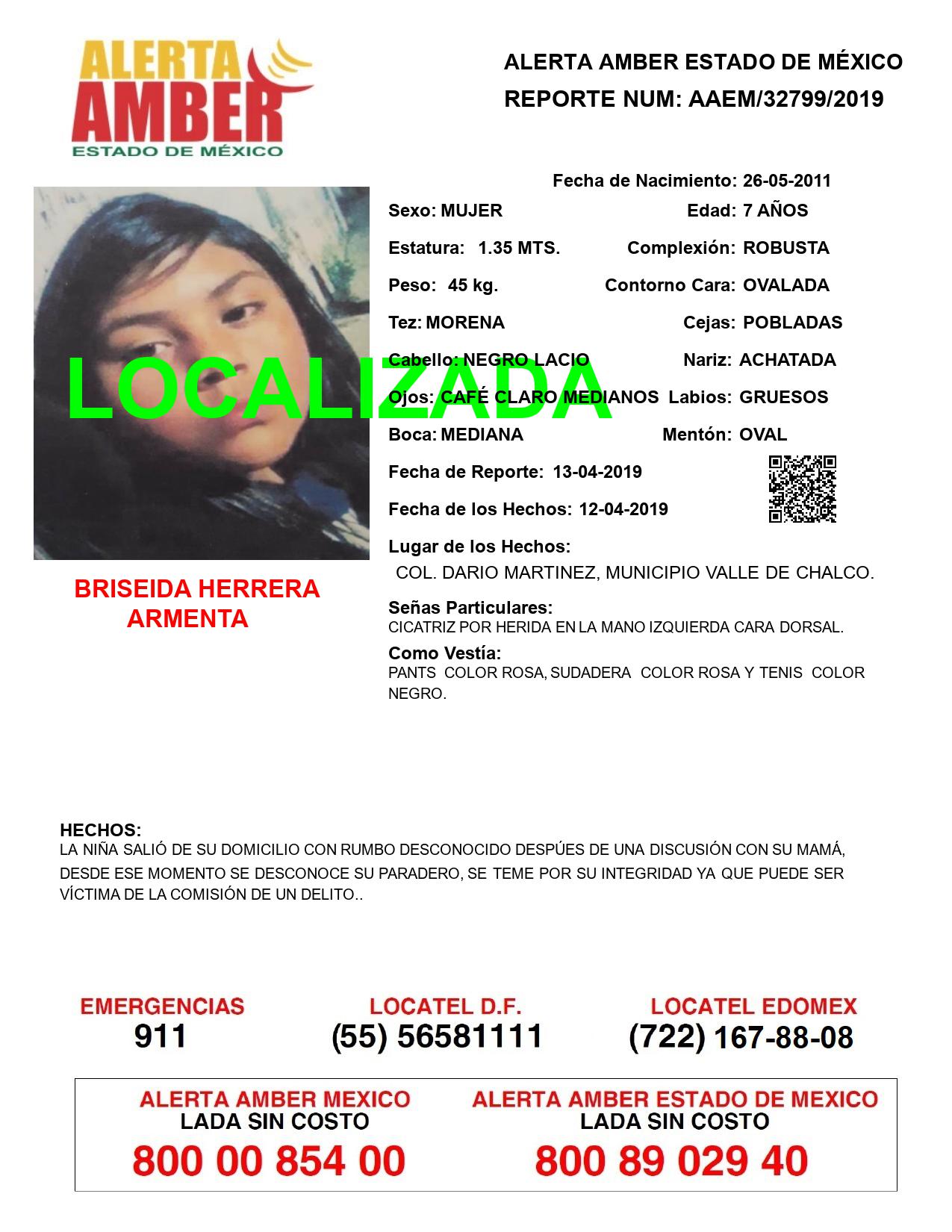 ALERTA AMBER ESTADO DE MÉXICO

ALERTA AMBER ESTADO DE MÉXICO
REPORTE NUM: AAEM/32799/2019

LOCALIZADA

BRISEIDA HERRERA ARMENTA

Fecha de Nacimiento: 26-05-2011
Sexo: MUJER Edad: 7 AÑOS
Estatura: 1.35 MTS. Complexión: ROBUSTA
Peso: 45 kg. Contorno Cara: OVALADA
Tez: MORENA Cejas: POBLADAS
Cabello: NEGRO LACIO Nariz: ACHATADA
Ojos: CAFÉ CLARO MEDIANOS Labios: GRUESOS
Boca: MEDIANA Mentón: OVAL
Fecha de Reporte: 13-04-2019
Fecha de los Hechos: 12-04-2019
Lugar de los Hechos:
COL. DARIO MARTINEZ, MUNICIPIO VALLE DE CHALCO.
Señas Particulares:
CICATRIZ POR HERIDA EN LA MANO IZQUIERDA CARA DORSAL.
Como Vestía:
PANTS COLOR ROSA, SUDADERA COLOR ROSA Y TENIS COLOR NEGRO.

HECHOS:
LA NIÑA SALIÓ DE SU DOMICILIO CON RUMBO DESCONOCIDO DESPÚES DE UNA DISCUSIÓN CON SU MAMÁ, DESDE ESE MOMENTO SE DESCONOCE SU PARADERO, SE TEME POR SU INTEGRIDAD YA QUE PUEDE SER VÍCTIMA DE LA COMISIÓN DE UN DELITO..

EMERGENCIAS
911
LOCATEL D.F.
(55) 56581111
LOCATEL EDOMEX
(722) 167-88-08

ALERTA AMBER MEXICO
LADA SIN COSTO
800 00 854 00
ALERTA AMBER ESTADO DE MEXICO
LADA SIN COSTO
800 89 029 40